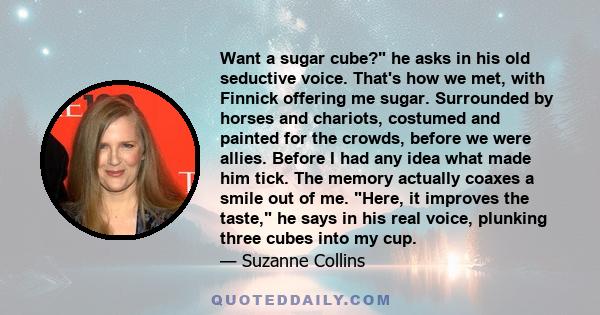 Want a sugar cube?" he asks in his old seductive voice. That's how we met, with Finnick offering me sugar. Surrounded by horses and chariots, costumed and painted for the crowds, before we were allies. Before I had any idea what made him tick. The memory actually coaxes a smile out of me. "Here, it improves the taste," he says in his real voice, plunking three cubes into my cup.
— Suzanne Collins

QUOTEDDAILY.COM